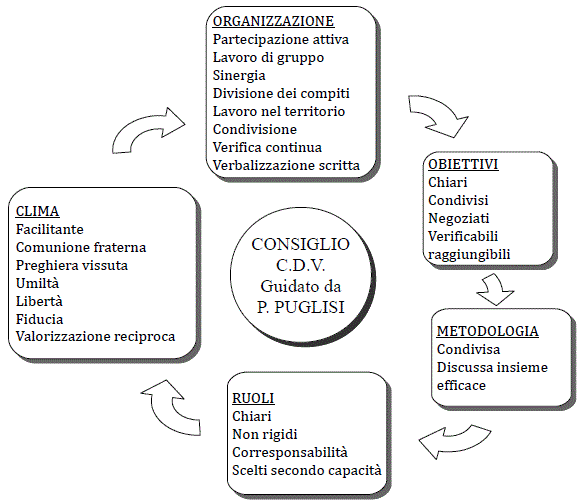 ORGANIZZAZIONE
Partecipazione attiva
Lavoro di gruppo
Sinergia
Divisione dei compiti
Lavoro nel territorio
Condivisione
Verifica continua
Verbalizzazione scritta

OBIETTIVI
Chiari
Condivisi
Negoziati
Verificabili
raggiungibili

METODOLOGIA
Condivisa
Discussa insieme
efficace

RUOLI
Chiari
Non rigidi
Corresponsabilità
Scelti secondo capacità

CLIMA
Facilitante
Comunione fraterna
Preghiera vissuta
Umiltà
Libertà
Fiducia
Valorizzazione reciproca

CONSIGLIO
C.D.V.
Guidato da
P. PUGLISI